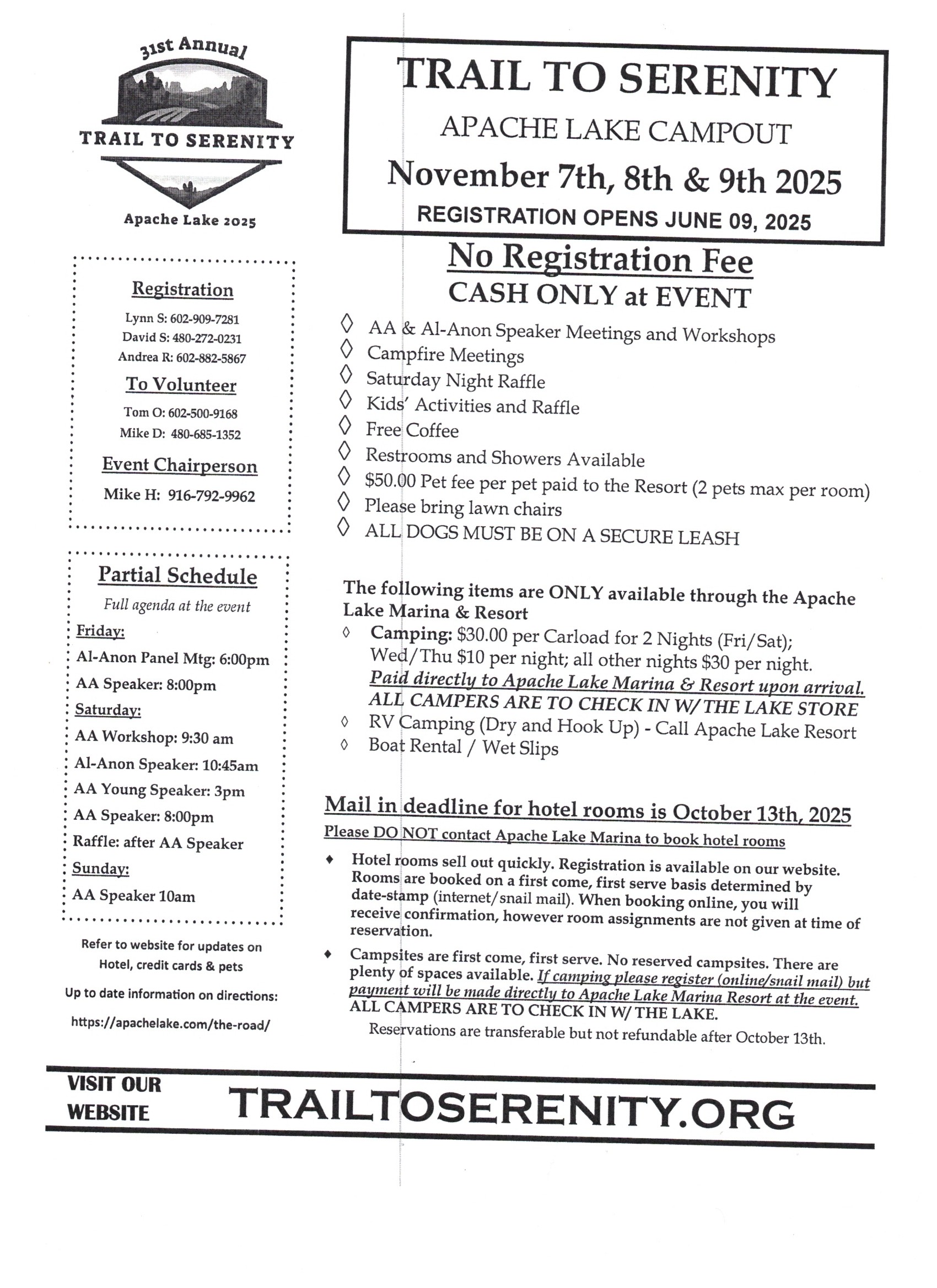 31st Annual
TRAIL TO SERENITY
Apache Lake 2025

Registration
Lynn S: 602-909-7281
David S: 480-272-0231
Andrea R: 602-882-5867

To Volunteer
Tom O: 602-500-9168
Mike D: 480-685-1352

Event Chairperson
Mike H: 916-792-9962

Partial Schedule
Full agenda at the event
Friday:
Al-Anon Panel Mtg: 6:00pm
AA Speaker: 8:00pm
Saturday:
AA Workshop: 9:30 am
Al-Anon Speaker: 10:45am
AA Young Speaker: 3pm
AA Speaker: 8:00pm
Raffle: after AA Speaker
Sunday:
AA Speaker 10am

Refer to website for updates on Hotel, credit cards & pets

Up to date information on directions:
https://apachelake.com/the-road/

TRAIL TO SERENITY
APACHE LAKE CAMPOUT
November 7th, 8th & 9th 2025
REGISTRATION OPENS JUNE 09, 2025

No Registration Fee
CASH ONLY at EVENT

◊ AA & Al-Anon Speaker Meetings and Workshops
◊ Campfire Meetings
◊ Saturday Night Raffle
◊ Kids' Activities and Raffle
◊ Free Coffee
◊ Restrooms and Showers Available
◊ $50.00 Pet fee per pet paid to the Resort (2 pets max per room)
◊ Please bring lawn chairs
◊ ALL DOGS MUST BE ON A SECURE LEASH

The following items are ONLY available through the Apache Lake Marina & Resort
◊ Camping: $30.00 per Carload for 2 Nights (Fri/Sat); Wed/Thu $10 per night; all other nights $30 per night. Paid directly to Apache Lake Marina & Resort upon arrival. ALL CAMPERS ARE TO CHECK IN W/ THE LAKE STORE
◊ RV Camping (Dry and Hook Up) - Call Apache Lake Resort
◊ Boat Rental / Wet Slips

Mail in deadline for hotel rooms is October 13th, 2025
Please DO NOT contact Apache Lake Marina to book hotel rooms

♦ Hotel rooms sell out quickly. Registration is available on our website. Rooms are booked on a first come, first serve basis determined by date-stamp (internet/snail mail). When booking online, you will receive confirmation, however room assignments are not given at time of reservation.

♦ Campsites are first come, first serve. No reserved campsites. There are plenty of spaces available. If camping please register (online/snail mail) but payment will be made directly to Apache Lake Marina Resort at the event. ALL CAMPERS ARE TO CHECK IN W/ THE LAKE.

Reservations are transferable but not refundable after October 13th.

VISIT OUR WEBSITE TRAILTOSERENITY.ORG